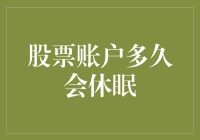 股票账户多久会休眠